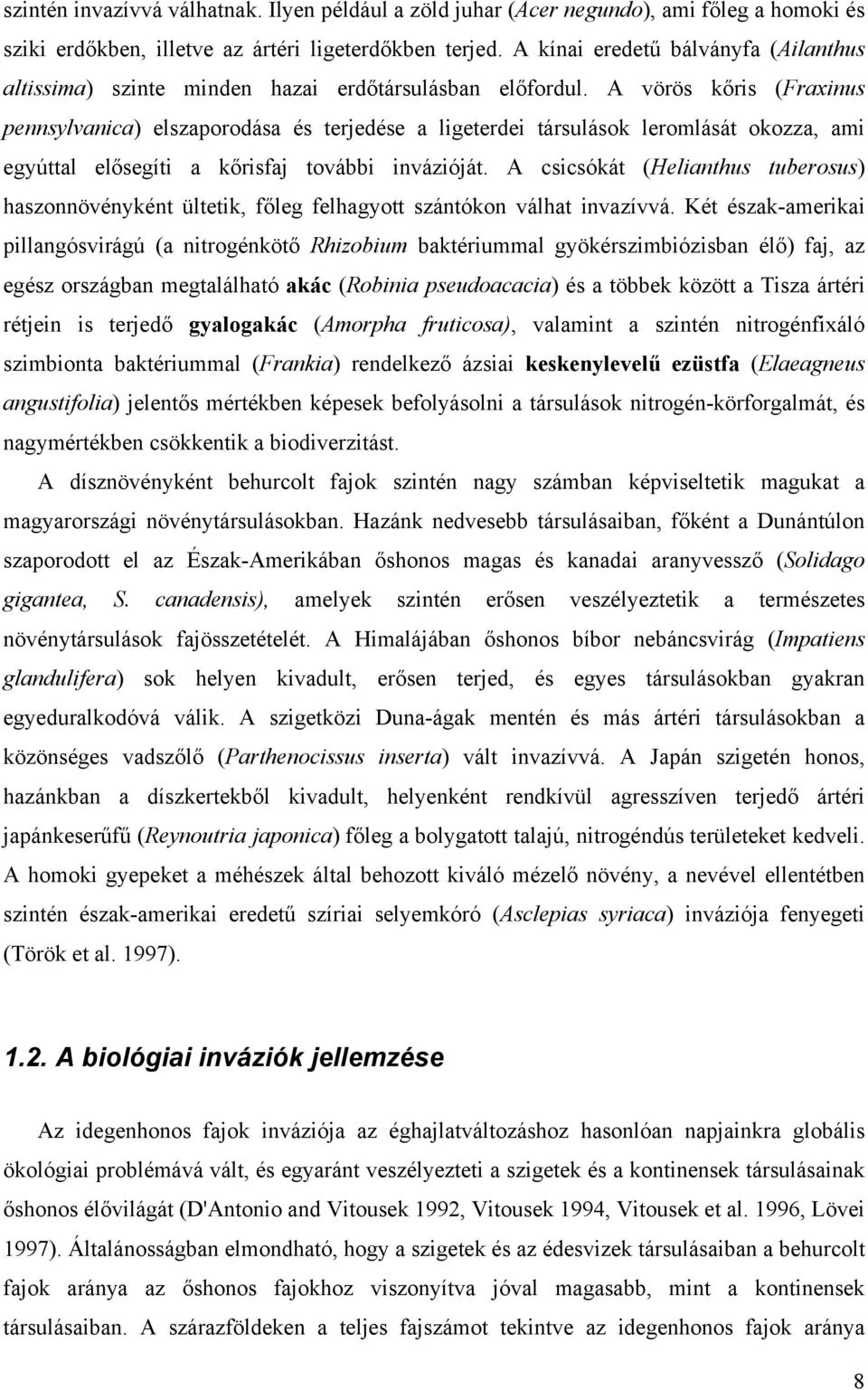 szintén invazívvá válhatnak. Ilyen például a zöld juhar (Acer negundo), ami főleg a homoki és sziki erdőkben, illetve az ártéri ligeterdőkben terjed. A kínai eredetű bálványfa (Ailanthus altissima) szinte minden hazai erdőtársulásban előfordul. A vörös kőris (Fraxinus pennsylvanica) elszaporodása és terjedése a ligeterdei társulások leromlását okozza, ami egyúttal elősegíti a kőrisfaj további invázióját. A csicsókát (Helianthus tuberosus) haszonnövényként ültetik, főleg felhagyott szántókon válhat invazívvá. Két észak-amerikai pillangósvirágú (a nitrogénkötő Rhizobium baktériummal gyökérszimbiózisban élő) faj, az egész országban megtalálható akác (Robinia pseudoacacia) és a többek között a Tisza ártéri rétjein is terjedő gyalogakác (Amorpha fruticosa), valamint a szintén nitrogénfixáló szimbionta baktériummal (Frankia) rendelkező ázsiai keskenylevelű ezüstfa (Elaeagneus angustifolia) jelentős mértékben képesek befolyásolni a társulások nitrogén-körforgalmát, és nagymértékben csökkentik a biodiverzitást.

A dísznövényként behurcolt fajok szintén nagy számban képviseltetik magukat a magyarországi növénytársulásokban. Hazánk nedvesebb társulásaiban, főként a Dunántúlon szaporodott el az Észak-Amerikában őshonos magas és kanadai aranyvessző (Solidago gigantea, S. canadensis), amelyek szintén erősen veszélyeztetik a természetes növénytársulások fajösszetételét. A Himalájában őshonos bíbor nebáncsvirág (Impatiens glandulifera) sok helyen kivadult, erősen terjed, és egyes társulásokban gyakran egyeduralkodóvá válik. A szigetközi Duna-ágak mentén és más ártéri társulásokban a közönséges vadszőlő (Parthenocissus inserta) vált invazívvá. A Japán szigetén honos, hazánkban a díszkertekből kivadult, helyenként rendkívül agresszíven terjedő ártéri japánkeserűfű (Reynoutria japonica) főleg a bolygatott talajú, nitrogéndús területeket kedveli. A homoki gyepeket a méhészek által behozott kiváló mézelő növény, a nevével ellentétben szintén észak-amerikai eredetű szíriai selyemkóró (Asclepias syriaca) inváziója fenyegeti (Török et al. 1997).

1.2. A biológiai inváziók jellemzése

Az idegenhonos fajok inváziója az éghajlatváltozáshoz hasonlóan napjainkra globális ökológiai problémává vált, és egyaránt veszélyezteti a szigetek és a kontinensek társulásainak őshonos élővilágát (D'Antonio and Vitousek 1992, Vitousek 1994, Vitousek et al. 1996, Lövei 1997). Általánosságban elmondható, hogy a szigetek és az édesvizek társulásaiban a behurcolt fajok aránya az őshonos fajokhoz viszonyítva jóval magasabb, mint a kontinensek társulásaiban. A szárazföldeken a teljes fajszámot tekintve az idegenhonos fajok aránya

8